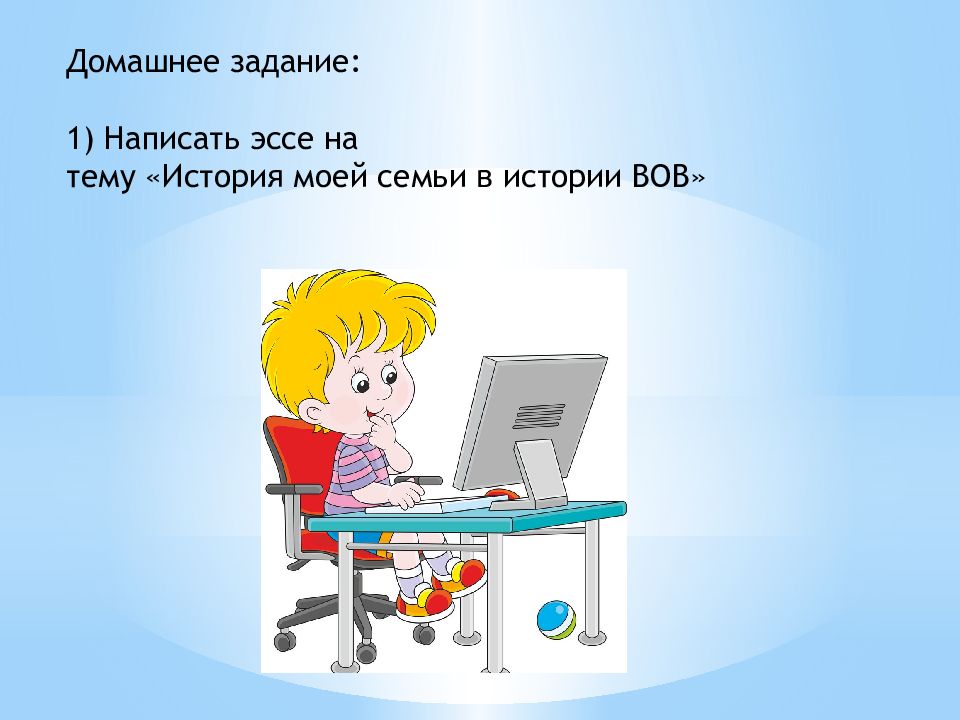 Домашнее задание:

1) Написать эссе на тему «История моей семьи в истории ВОВ»